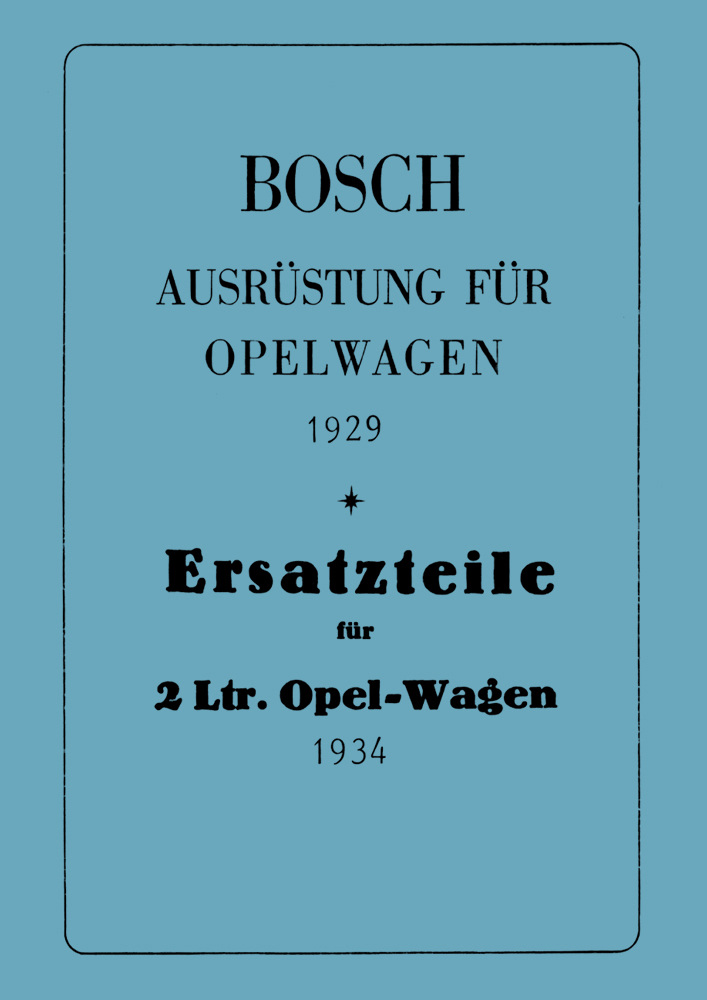 BOSCH

AUSRÜSTUNG FÜR
OPELWAGEN
1929

Ersatzteile
für
2 Ltr. Opel-Wagen
1934